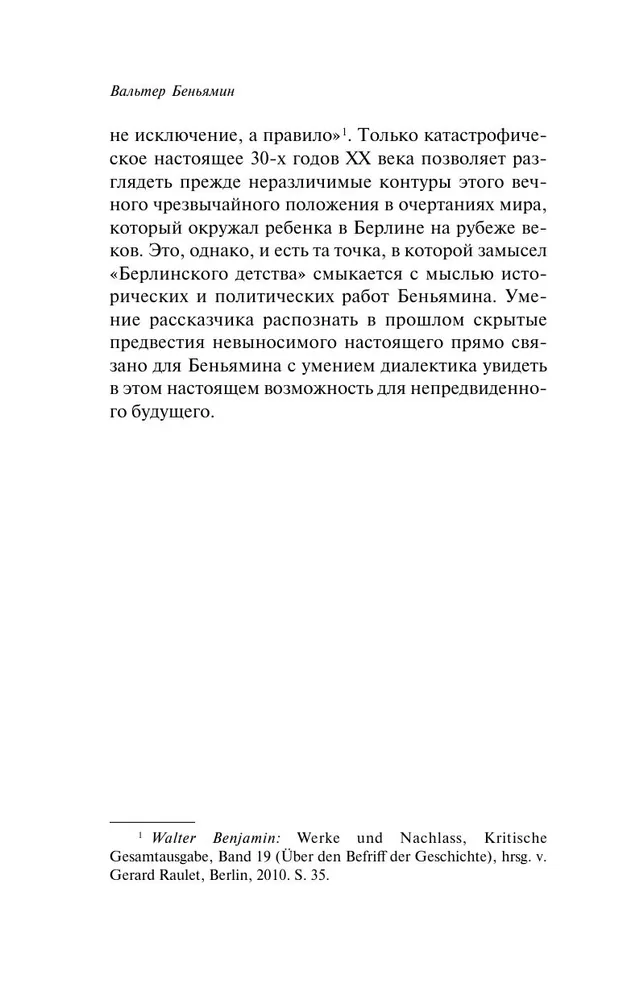 Вальтер Беньямин

не исключение, а правило»$^1$. Только катастрофическое настоящее 30-х годов XX века позволяет разглядеть прежде неразличимые контуры этого вечного чрезвычайного положения в очертаниях мира, который окружал ребенка в Берлине на рубеже веков. Это, однако, и есть та точка, в которой замысел «Берлинского детства» смыкается с мыслью исторических и политических работ Беньямина. Умение рассказчика распознать в прошлом скрытые предвестия невыносимого настоящего прямо связано для Беньямина с умением диалектика увидеть в этом настоящем возможность для непредвиденного будущего.

$^1$ Walter Benjamin: Werke und Nachlass, Kritische Gesamtausgabe, Band 19 (Über den Befriff der Geschichte), hrsg. v. Gerard Raulet, Berlin, 2010. S. 35.